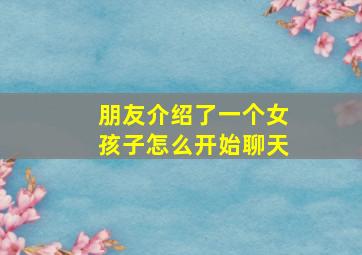 朋友介绍了一个女孩子怎么开始聊天